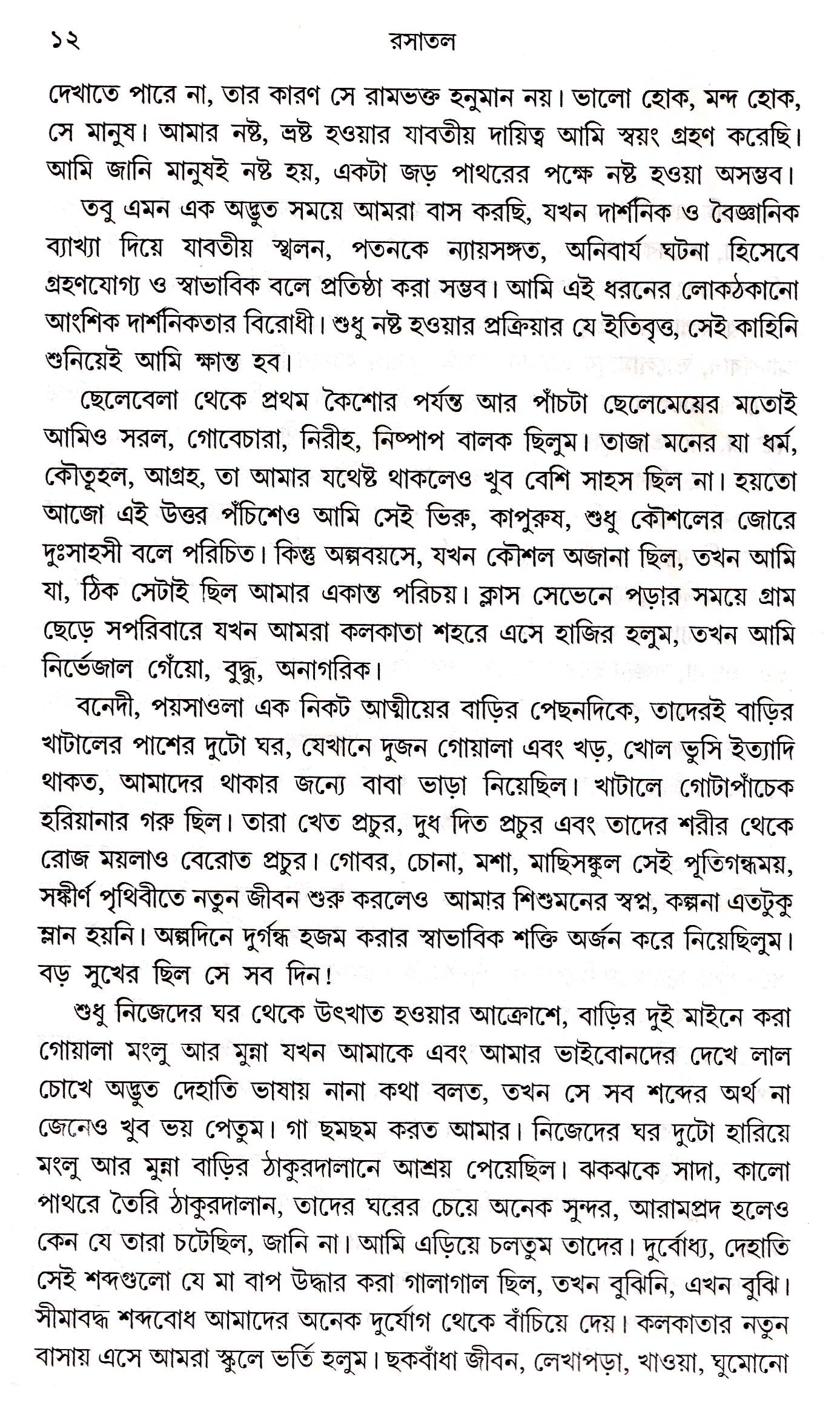 ১২ রসাতল

দেখাতে পারে না, তার কারণ সে রামভক্ত হনুমান নয়। ভালো হোক, মন্দ হোক, সে মানুষ। আমার নষ্ট, ভ্রষ্ট হওয়ার যাবতীয় দায়িত্ব আমি স্বয়ং গ্রহণ করেছি। আমি জানি মানুষই নষ্ট হয়, একটা জড় পাথরের পক্ষে নষ্ট হওয়া অসম্ভব।

তবু এমন এক অদ্ভুত সময়ে আমরা বাস করছি, যখন দার্শনিক ও বৈজ্ঞানিক ব্যাখ্যা দিয়ে যাবতীয় স্খলন, পতনকে ন্যায়সঙ্গত, অনিবার্য ঘটনা হিসেবে গ্রহণযোগ্য ও স্বাভাবিক বলে প্রতিষ্ঠা করা সম্ভব। আমি এই ধরনের লোকঠকানো আংশিক দার্শনিকতার বিরোধী। শুধু নষ্ট হওয়ার প্রক্রিয়ার যে ইতিবৃত্ত, সেই কাহিনি শুনিয়েই আমি ক্ষান্ত হব।

ছেলেবেলা থেকে প্রথম কৈশোর পর্যন্ত আর পাঁচটা ছেলেমেয়ের মতোই আমিও সরল, গোবেচারা, নিরীহ, নিষ্পাপ বালক ছিলুম। তাজা মনের যা ধর্ম, কৌতূহল, আগ্রহ, তা আমার যথেষ্ট থাকলেও খুব বেশি সাহস ছিল না। হয়তো আজো এই উত্তর পঁচিশেও আমি সেই ভিরু, কাপুরুষ, শুধু কৌশলের জোরে দুঃসাহসী বলে পরিচিত। কিন্তু অল্পবয়সে, যখন কৌশল অজানা ছিল, তখন আমি যা, ঠিক সেটাই ছিল আমার একান্ত পরিচয়। ক্লাস সেভেনে পড়ার সময়ে গ্রাম ছেড়ে সপরিবারে যখন আমরা কলকাতা শহরে এসে হাজির হলুম, তখন আমি নির্ভেজাল গেঁয়ো, বুদ্ধু, অনাগরিক।

বনেদী, পয়সাওলা এক নিকট আত্মীয়ের বাড়ির পেছনদিকে, তাদেরই বাড়ির খাটালের পাশের দুটো ঘর, যেখানে দুজন গোয়ালা এবং খড়, খোল ভুসি ইত্যাদি থাকত, আমাদের থাকার জন্যে বাবা ভাড়া নিয়েছিল। খাটালে গোটাপাঁচেক হরিয়ানার গরু ছিল। তারা খেত প্রচুর, দুধ দিত প্রচুর এবং তাদের শরীর থেকে রোজ ময়লাও বেরোত প্রচুর। গোবর, চোনা, মশা, মাছিসঙ্কুল সেই পূতিগন্ধময়, সঙ্কীর্ণ পৃথিবীতে নতুন জীবন শুরু করলেও আমার শিশুমনের স্বপ্ন, কল্পনা এতটুকু ম্লান হয়নি। অল্পদিনে দুর্গন্ধ হজম করার স্বাভাবিক শক্তি অর্জন করে নিয়েছিলুম। বড় সুখের ছিল সে সব দিন!

শুধু নিজেদের ঘর থেকে উৎখাত হওয়ার আক্রোশে, বাড়ির দুই মাইনে করা গোয়ালা মংলু আর মুন্না যখন আমাকে এবং আমার ভাইবোনদের দেখে লাল চোখে অদ্ভুত দেহাতি ভাষায় নানা কথা বলত, তখন সে সব শব্দের অর্থ না জেনেও খুব ভয় পেতুম। গা ছমছম করত আমার। নিজেদের ঘর দুটো হারিয়ে মংলু আর মুন্না বাড়ির ঠাকুরদালানে আশ্রয় পেয়েছিল। ঝকঝকে সাদা, কালো পাথরে তৈরি ঠাকুরদালান, তাদের ঘরের চেয়ে অনেক সুন্দর, আরামপ্রদ হলেও কেন যে তারা চটেছিল, জানি না। আমি এড়িয়ে চলতুম তাদের। দুর্বোধ্য, দেহাতি সেই শব্দগুলো যে মা বাপ উদ্ধার করা গালাগাল ছিল, তখন বুঝিনি, এখন বুঝি। সীমাবদ্ধ শব্দবোধ আমাদের অনেক দুর্যোগ থেকে বাঁচিয়ে দেয়। কলকাতার নতুন বাসায় এসে আমরা স্কুলে ভর্তি হলুম। ছকবাঁধা জীবন, লেখাপড়া, খাওয়া, ঘুমোনো